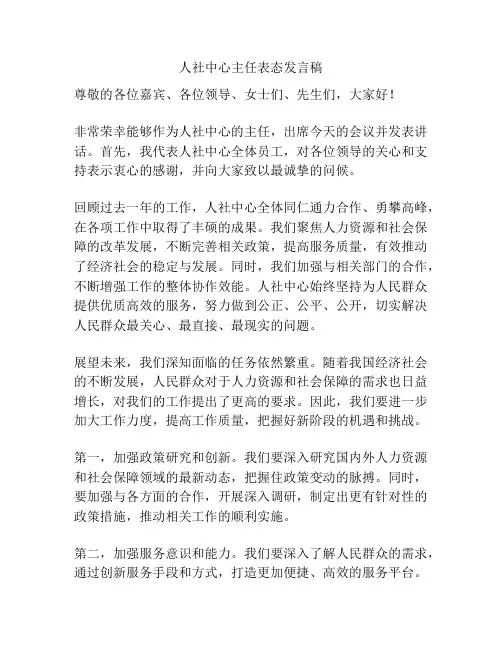 人社中心主任表态发言稿

尊敬的各位嘉宾、各位领导、女士们、先生们，大家好！

非常荣幸能够作为人社中心的主任，出席今天的会议并发表讲话。首先，我代表人社中心全体员工，对各位领导的关心和支持表示衷心的感谢，并向大家致以最诚挚的问候。

回顾过去一年的工作，人社中心全体同仁通力合作、勇攀高峰，在各项工作中取得了丰硕的成果。我们聚焦人力资源和社会保障的改革发展，不断完善相关政策，提高服务质量，有效推动了经济社会的稳定与发展。同时，我们加强与相关部门的合作，不断增强工作的整体协作效能。人社中心始终坚持为人民群众提供优质高效的服务，努力做到公正、公平、公开，切实解决人民群众最关心、最直接、最现实的问题。

展望未来，我们深知面临的任务依然繁重。随着我国经济社会的不断发展，人民群众对于人力资源和社会保障的需求也日益增长，对我们的工作提出了更高的要求。因此，我们要进一步加大工作力度，提高工作质量，把握好新阶段的机遇和挑战。

第一，加强政策研究和创新。我们要深入研究国内外人力资源和社会保障领域的最新动态，把握住政策变动的脉搏。同时，要加强与各方面的合作，开展深入调研，制定出更有针对性的政策措施，推动相关工作的顺利实施。

第二，加强服务意识和能力。我们要深入了解人民群众的需求，通过创新服务手段和方式，打造更加便捷、高效的服务平台。